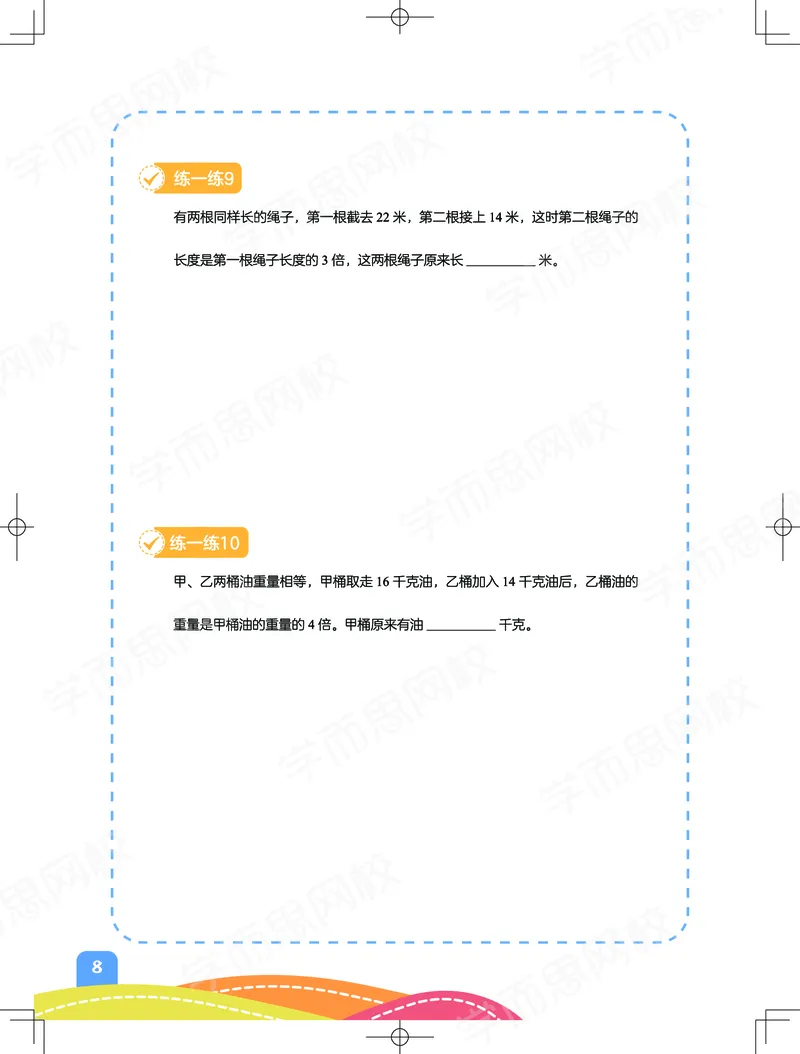 练一练9

有两根同样长的绳子，第一根截去22米，第二根接上14米，这时第二根绳子的长度是第一根绳子长度的3倍，这两根绳子原来长____米。

练一练10

甲、乙两桶油重量相等，甲桶取走16千克油，乙桶加入14千克油后，乙桶油的重量是甲桶油的重量的4倍。甲桶原来有油____千克。

8

学而思网校